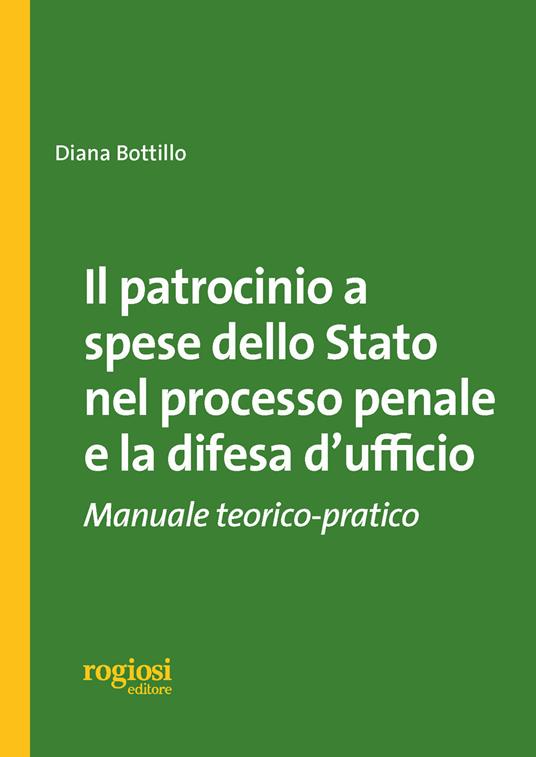 Diana Bottillo

Il patrocinio a spese dello Stato nel processo penale e la difesa d’ufficio

Manuale teorico-pratico

rogiosi
editore